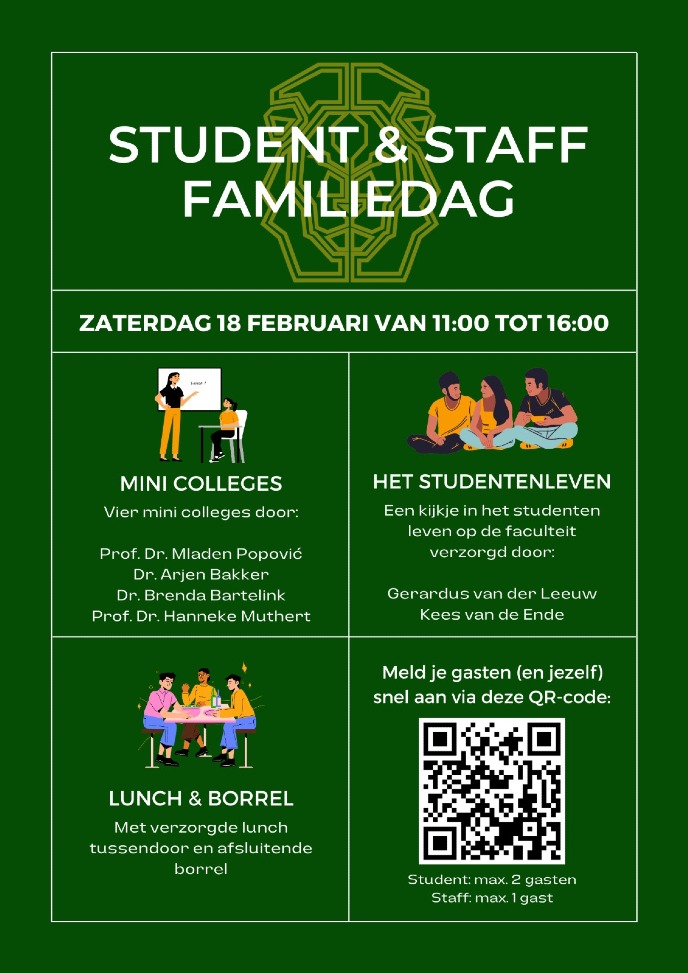 STUDENT & STAFF FAMILIEDAG

ZATERDAG 18 FEBRUARI VAN 11:00 TOT 16:00

MINI COLLEGES
Vier mini colleges door:

Prof. Dr. Mladen Popović
Dr. Arjen Bakker
Dr. Brenda Bartelink
Prof. Dr. Hanneke Muthert

HET STUDENTENLEVEN
Een kijkje in het studenten leven op de faculteit verzorgd door:

Gerardus van der Leeuw
Kees van de Ende

LUNCH & BORREL
Met verzorgde lunch tussendoor en afsluitende borrel

Meld je gasten (en jezelf) snel aan via deze QR-code:

Student: max. 2 gasten
Staff: max. 1 gast